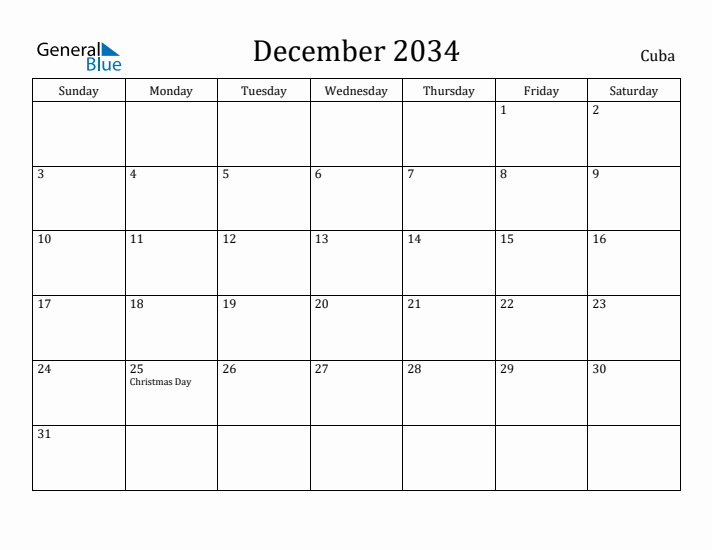 General Blue

December 2034

Cuba

| Sunday | Monday | Tuesday | Wednesday | Thursday | Friday | Saturday |
|---|---|---|---|---|---|---|
| | | | | | 1 | 2 |
| 3 | 4 | 5 | 6 | 7 | 8 | 9 |
| 10 | 11 | 12 | 13 | 14 | 15 | 16 |
| 17 | 18 | 19 | 20 | 21 | 22 | 23 |
| 24 | 25 Christmas Day | 26 | 27 | 28 | 29 | 30 |
| 31 | | | | | | |